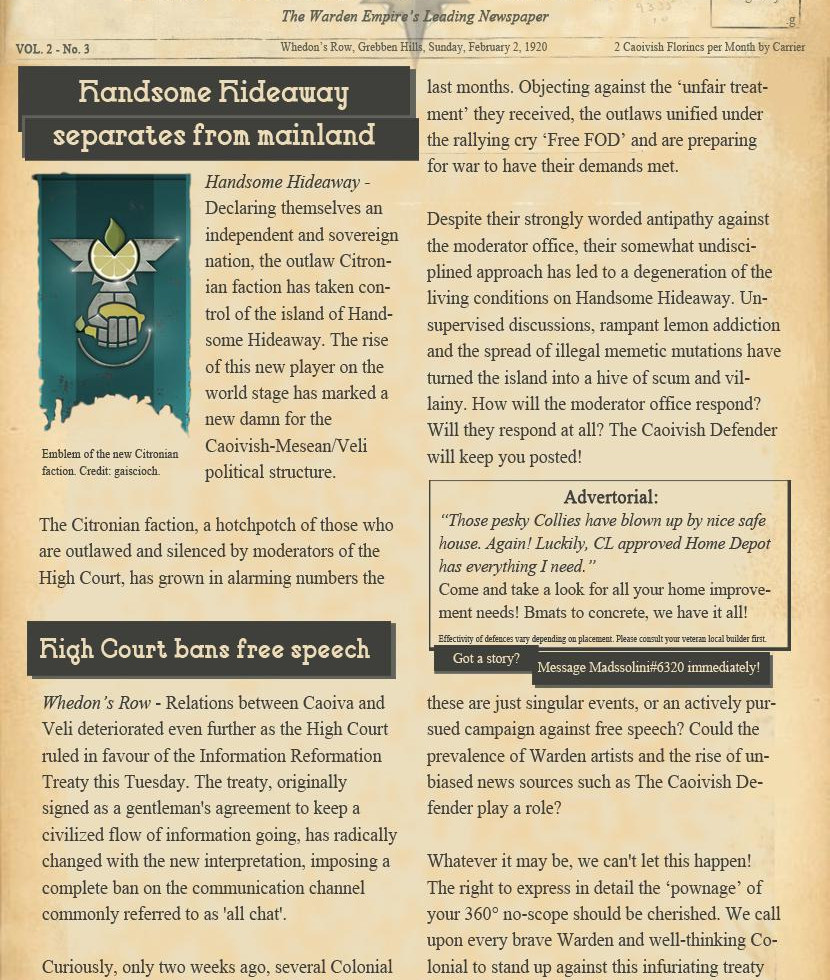 The Warden Empire's Leading Newspaper

VOL. 2 - No. 3

Whedon's Row, Grebben Hills, Sunday, February 2, 1920

2 Caoivish Florincs per Month by Carrier

Handsome Hideaway separates from mainland

Emblem of the new Citronian faction. Credit: gaiscioch.

Handsome Hideaway - Declaring themselves an independent and sovereign nation, the outlaw Citronian faction has taken control of the island of Handsome Hideaway. The rise of this new player on the world stage has marked a new damn for the Caoivish-Mesean/Veli political structure.

The Citronian faction, a hotchpotch of those who are outlawed and silenced by moderators of the High Court, has grown in alarming numbers the last months. Objecting against the 'unfair treatment' they received, the outlaws unified under the rallying cry 'Free FOD' and are preparing for war to have their demands met.

Despite their strongly worded antipathy against the moderator office, their somewhat undisciplined approach has led to a degeneration of the living conditions on Handsome Hideaway. Unsupervised discussions, rampant lemon addiction and the spread of illegal memetic mutations have turned the island into a hive of scum and villainy. How will the moderator office respond? Will they respond at all? The Caoivish Defender will keep you posted!

Advertorial:
"Those pesky Collies have blown up by nice safe house. Again! Luckily, CL approved Home Depot has everything I need."
Come and take a look for all your home improvement needs! Bmats to concrete, we have it all!
Effectivity of defences vary depending on placement. Please consult your veteran local builder first.

Got a story?
Message Madssolini#6320 immediately!

High Court bans free speech

Whedon's Row - Relations between Caoiva and Veli deteriorated even further as the High Court ruled in favour of the Information Reformation Treaty this Tuesday. The treaty, originally signed as a gentleman's agreement to keep a civilized flow of information going, has radically changed with the new interpretation, imposing a complete ban on the communication channel commonly referred to as 'all chat'.

Curiously, only two weeks ago, several Colonial

these are just singular events, or an actively pursued campaign against free speech? Could the prevalence of Warden artists and the rise of unbiased news sources such as The Caoivish Defender play a role?

Whatever it may be, we can't let this happen! The right to express in detail the 'pownage' of your 360° no-scope should be cherished. We call upon every brave Warden and well-thinking Colonial to stand up against this infuriating treaty